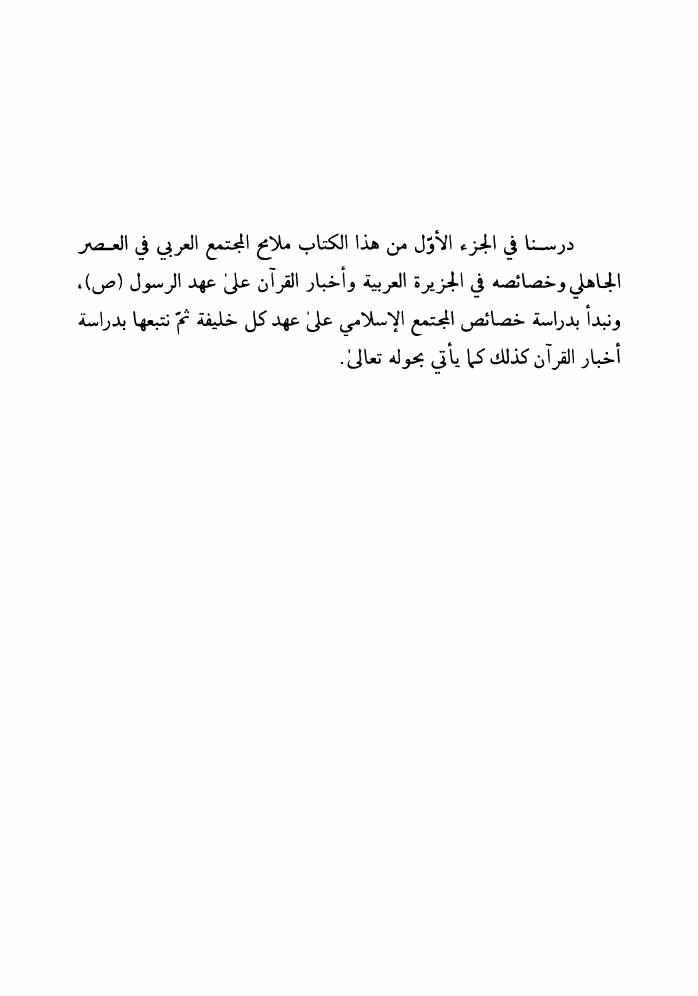 درسنا في الجزء الأوّل من هذا الكتاب ملامح المجتمع العربي في العصر الجاهلي وخصائصه في الجزيرة العربية وأخبار القرآن علىٰ عهد الرسول (ص)، ونبدأ بدراسة خصائص المجتمع الإسلامي علىٰ عهد كل خليفة ثمّ نتبعها بدراسة أخبار القرآن كذلك كما يأتي بحوله تعالىٰ.